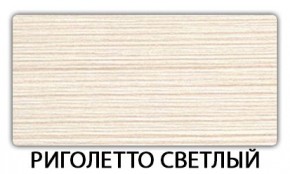 РИГОЛЕТТО СВЕТЛЫЙ